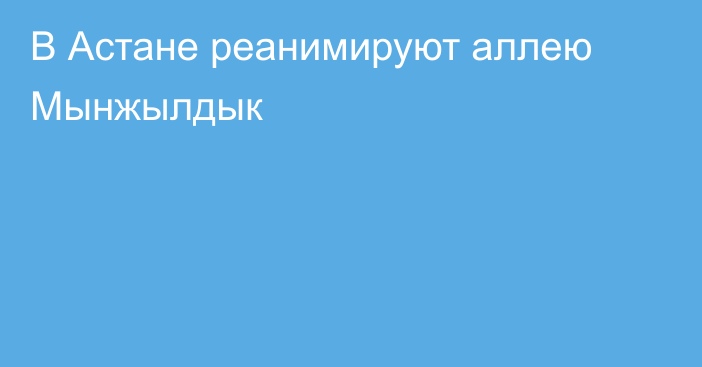 В Астане реанимируют аллею Мынжылдык